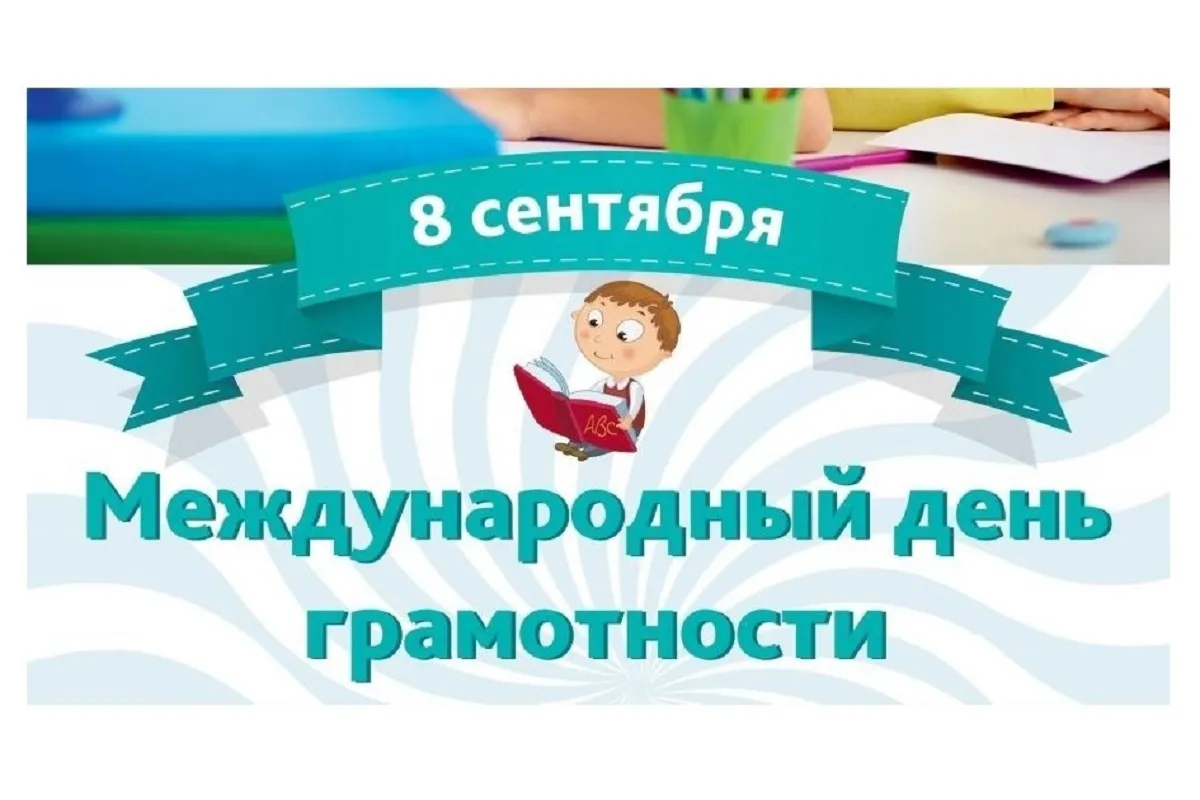 8 сентября

ABC

Международный день грамотности